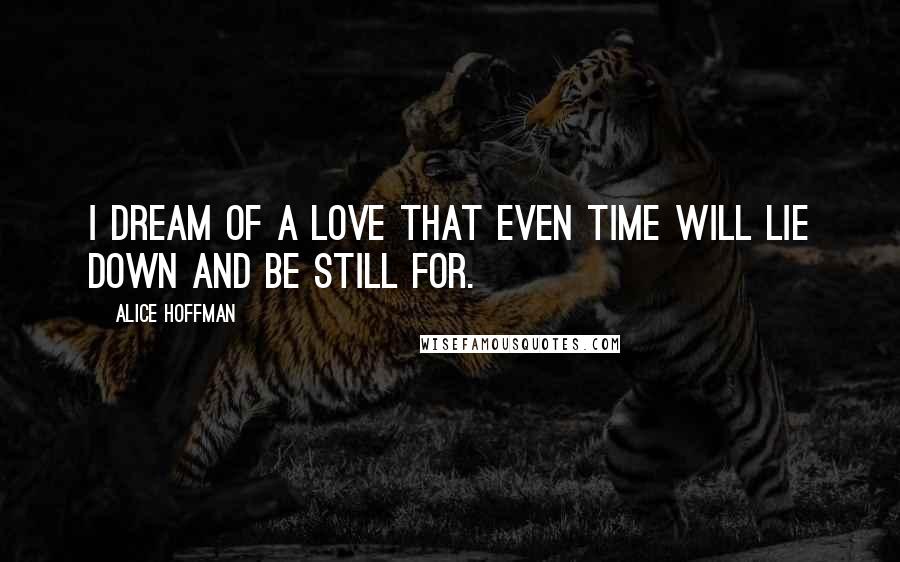 I DREAM OF A LOVE THAT EVEN TIME WILL LIE DOWN AND BE STILL FOR.

ALICE HOFFMAN

WISEFAMOUSQUOTES.COM